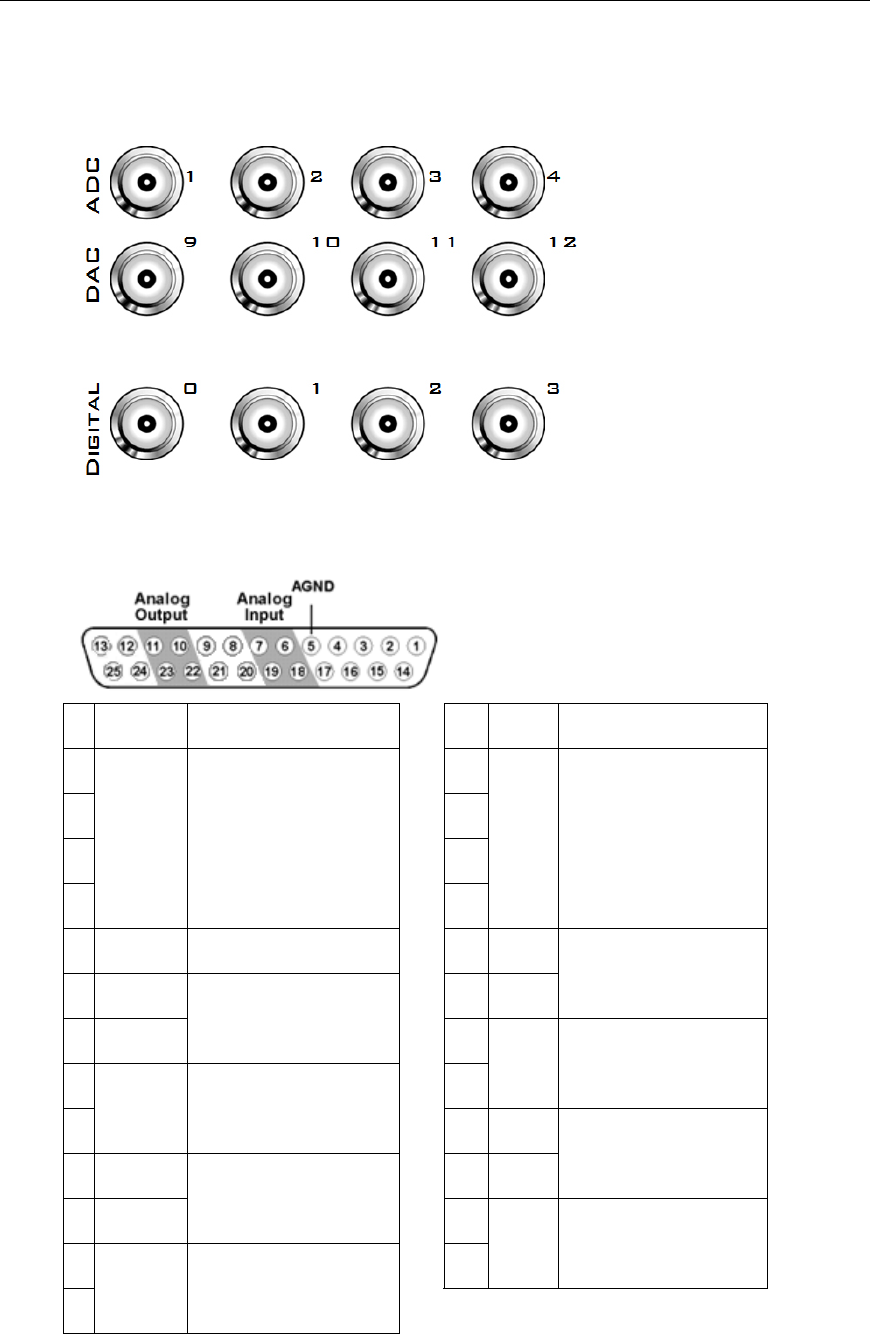 ADC 1 2 3 4

DAC 9 10 11 12

DIGITAL 0 1 2 3

Analog Output

Analog Input

AGND

13 12 11 10 9 8 7 6 5 4 3 2 1

25 24 23 22 21 20 19 18 17 16 15 14